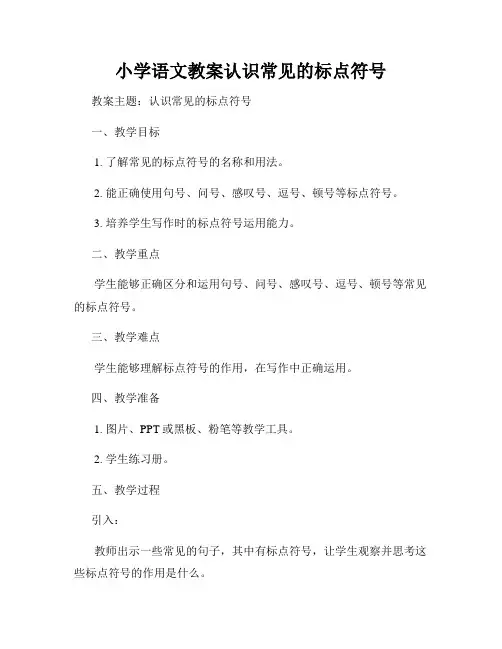 小学语文教案认识常见的标点符号

教案主题：认识常见的标点符号

一、教学目标

1. 了解常见的标点符号的名称和用法。

2. 能正确使用句号、问号、感叹号、逗号、顿号等标点符号。

3. 培养学生写作时的标点符号运用能力。

二、教学重点

学生能够正确区分和运用句号、问号、感叹号、逗号、顿号等常见的标点符号。

三、教学难点

学生能够理解标点符号的作用，在写作中正确运用。

四、教学准备

1. 图片、PPT 或黑板、粉笔等教学工具。

2. 学生练习册。

五、教学过程

引入：

教师出示一些常见的句子，其中有标点符号，让学生观察并思考这些标点符号的作用是什么。